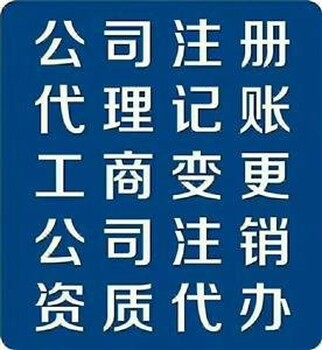 公司注册
代理记账
工商变更
公司注销
资质代办